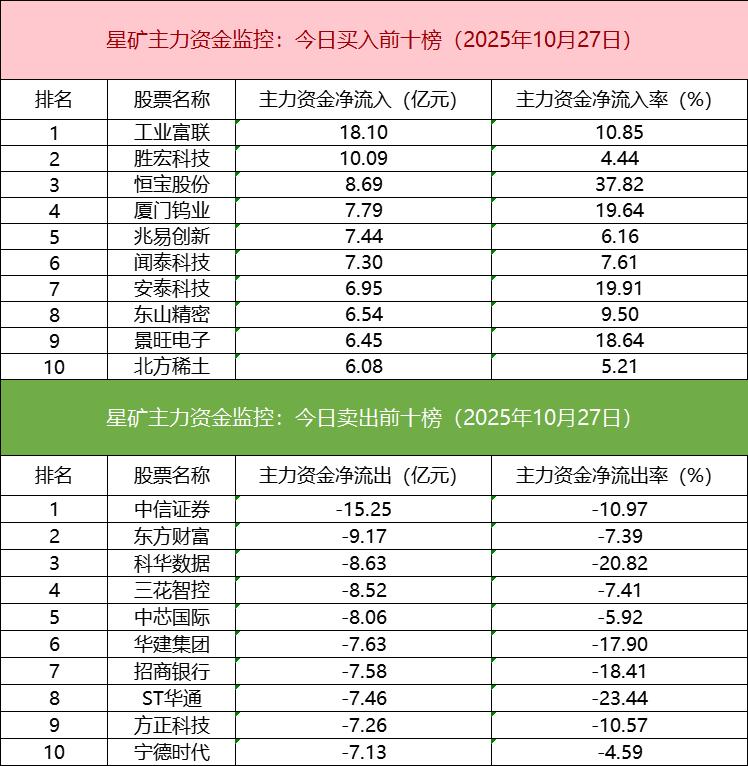 星矿主力资金监控：今日买入前十榜（2025年10月27日）

| 排名 | 股票名称 | 主力资金净流入（亿元） | 主力资金净流入率（%） |
|---|---|---|---|
| 1 | 工业富联 | 18.10 | 10.85 |
| 2 | 胜宏科技 | 10.09 | 4.44 |
| 3 | 恒宝股份 | 8.69 | 37.82 |
| 4 | 厦门钨业 | 7.79 | 19.64 |
| 5 | 兆易创新 | 7.44 | 6.16 |
| 6 | 闻泰科技 | 7.30 | 7.61 |
| 7 | 安泰科技 | 6.95 | 19.91 |
| 8 | 东山精密 | 6.54 | 9.50 |
| 9 | 景旺电子 | 6.45 | 18.64 |
| 10 | 北方稀土 | 6.08 | 5.21 |

星矿主力资金监控：今日卖出前十榜（2025年10月27日）

| 排名 | 股票名称 | 主力资金净流出（亿元） | 主力资金净流出率（%） |
|---|---|---|---|
| 1 | 中信证券 | -15.25 | -10.97 |
| 2 | 东方财富 | -9.17 | -7.39 |
| 3 | 科华数据 | -8.63 | -20.82 |
| 4 | 三花智控 | -8.52 | -7.41 |
| 5 | 中芯国际 | -8.06 | -5.92 |
| 6 | 华建集团 | -7.63 | -17.90 |
| 7 | 招商银行 | -7.58 | -18.41 |
| 8 | ST华通 | -7.46 | -23.44 |
| 9 | 方正科技 | -7.26 | -10.57 |
| 10 | 宁德时代 | -7.13 | -4.59 |